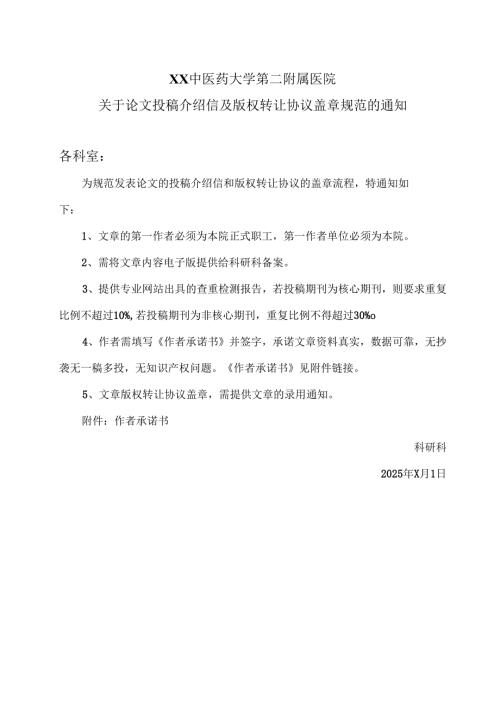 XX中医药大学第二附属医院
关于论文投稿介绍信及版权转让协议盖章规范的通知

各科室：

为规范发表论文的投稿介绍信和版权转让协议的盖章流程，特通知如下：

1、文章的第一作者必须为本院正式职工，第一作者单位必须为本院。

2、需将文章内容电子版提供给科研科备案。

3、提供专业网站出具的查重检测报告，若投稿期刊为核心期刊，则要求重复比例不超过10%,若投稿期刊为非核心期刊，重复比例不得超过30%o

4、作者需填写《作者承诺书》并签字，承诺文章资料真实，数据可靠，无抄袭无一稿多投，无知识产权问题。《作者承诺书》见附件链接。

5、文章版权转让协议盖章，需提供文章的录用通知。

附件：作者承诺书

科研科

2025年X月1日